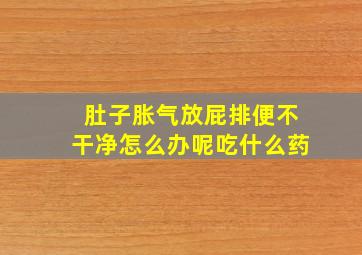 肚子胀气放屁排便不干净怎么办呢吃什么药